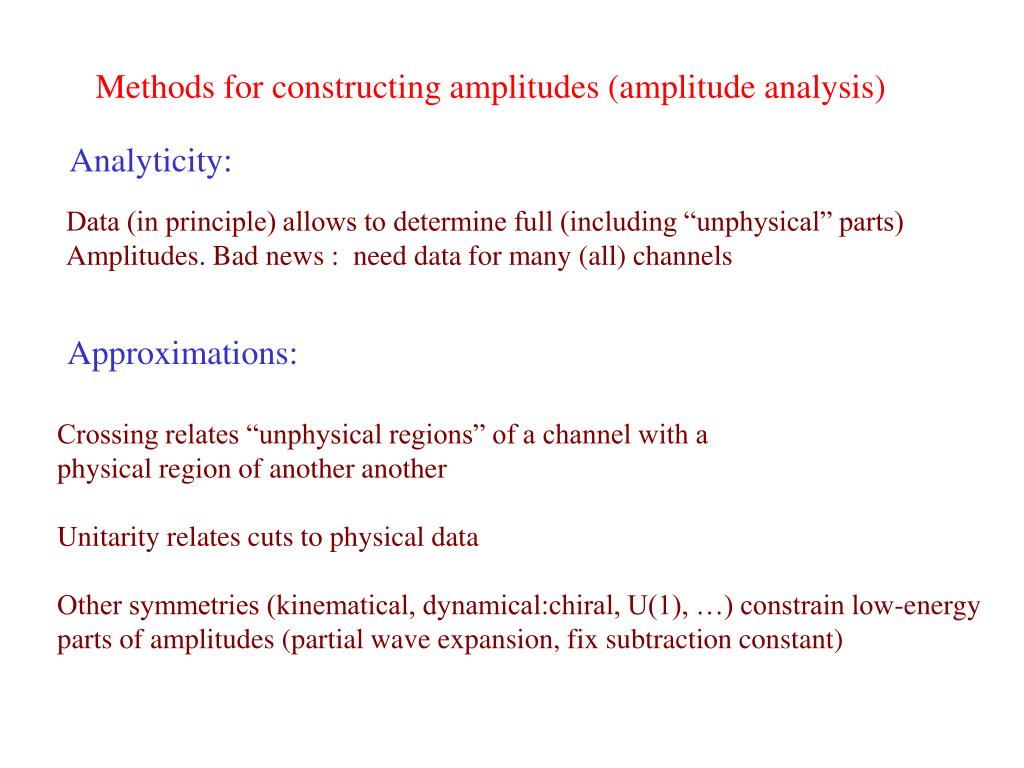 Methods for constructing amplitudes (amplitude analysis)

Analyticity:

Data (in principle) allows to determine full (including “unphysical” parts) Amplitudes. Bad news : need data for many (all) channels

Approximations:

Crossing relates “unphysical regions” of a channel with a physical region of another another

Unitarity relates cuts to physical data

Other symmetries (kinematical, dynamical:chiral, U(1), …) constrain low-energy parts of amplitudes (partial wave expansion, fix subtraction constant)